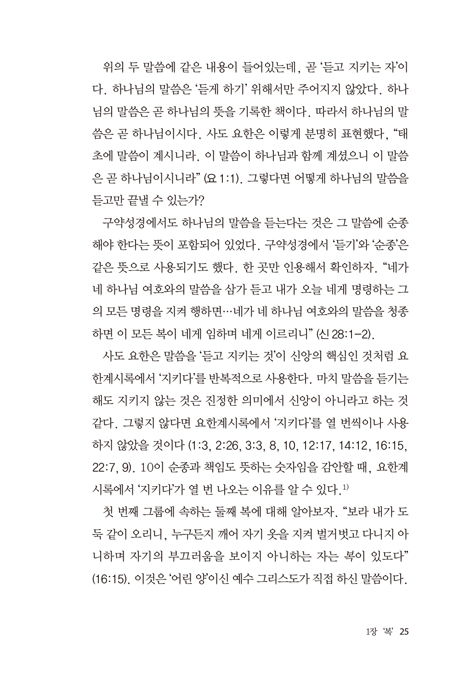 위의 두 말씀에 같은 내용이 들어있는데, 곧 '듣고 지키는 자'이다. 하나님의 말씀은 '듣게 하기' 위해서만 주어지지 않았다. 하나님의 말씀은 곧 하나님의 뜻을 기록한 책이다. 따라서 하나님의 말씀은 곧 하나님이시다. 사도 요한은 이렇게 분명히 표현했다, "태초에 말씀이 계시니라. 이 말씀이 하나님과 함께 계셨으니 이 말씀은 곧 하나님이시니라" (요 1:1). 그렇다면 어떻게 하나님의 말씀을 듣고만 끝낼 수 있는가?

구약성경에서도 하나님의 말씀을 듣는다는 것은 그 말씀에 순종해야 한다는 뜻이 포함되어 있었다. 구약성경에서 '듣기'와 '순종'은 같은 뜻으로 사용되기도 했다. 한 곳만 인용해서 확인하자. "네가 네 하나님 여호와의 말씀을 삼가 듣고 내가 오늘 네게 명령하는 그의 모든 명령을 지켜 행하면…네가 네 하나님 여호와의 말씀을 청종하면 이 모든 복이 네게 임하며 네게 이르리니" (신 28:1-2).

사도 요한은 말씀을 '듣고 지키는 것'이 신앙의 핵심인 것처럼 요한계시록에서 '지키다'를 반복적으로 사용한다. 마치 말씀을 듣기는 해도 지키지 않는 것은 진정한 의미에서 신앙이 아니라고 하는 것 같다. 그렇지 않다면 요한계시록에서 '지키다'를 열 번씩이나 사용하지 않았을 것이다 (1:3, 2:26, 3:3, 8, 10, 12:17, 14:12, 16:15, 22:7, 9). 10이 순종과 책임도 뜻하는 숫자임을 감안할 때, 요한계시록에서 '지키다'가 열 번 나오는 이유를 알 수 있다.$^{1)}$

첫 번째 그룹에 속하는 둘째 복에 대해 알아보자. "보라 내가 도둑 같이 오리니, 누구든지 깨어 자기 옷을 지켜 벌거벗고 다니지 아니하며 자기의 부끄러움을 보이지 아니하는 자는 복이 있도다" (16:15). 이것은 '어린 양'이신 예수 그리스도가 직접 하신 말씀이다.

1장 '복' 25